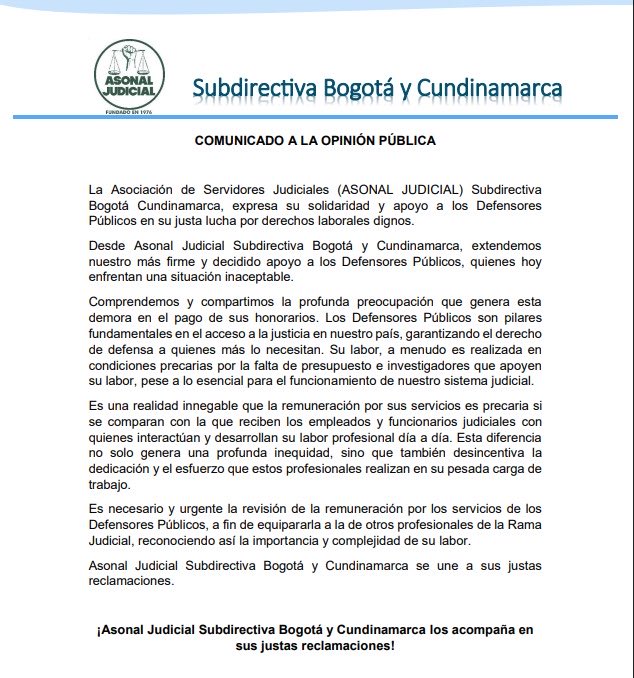 ASONAL JUDICIAL
FUNDADO EN 1976

Subdirectiva Bogotá y Cundinamarca

COMUNICADO A LA OPINIÓN PÚBLICA

La Asociación de Servidores Judiciales (ASONAL JUDICIAL) Subdirectiva Bogotá Cundinamarca, expresa su solidaridad y apoyo a los Defensores Públicos en su justa lucha por derechos laborales dignos.

Desde Asonal Judicial Subdirectiva Bogotá y Cundinamarca, extendemos nuestro más firme y decidido apoyo a los Defensores Públicos, quienes hoy enfrentan una situación inaceptable.

Comprendemos y compartimos la profunda preocupación que genera esta demora en el pago de sus honorarios. Los Defensores Públicos son pilares fundamentales en el acceso a la justicia en nuestro país, garantizando el derecho de defensa a quienes más lo necesitan. Su labor, a menudo es realizada en condiciones precarias por la falta de presupuesto e investigadores que apoyen su labor, pese a lo esencial para el funcionamiento de nuestro sistema judicial.

Es una realidad innegable que la remuneración por sus servicios es precaria si se comparan con la que reciben los empleados y funcionarios judiciales con quienes interactúan y desarrollan su labor profesional día a día. Esta diferencia no solo genera una profunda inequidad, sino que también desincentiva la dedicación y el esfuerzo que estos profesionales realizan en su pesada carga de trabajo.

Es necesario y urgente la revisión de la remuneración por los servicios de los Defensores Públicos, a fin de equipararla a la de otros profesionales de la Rama Judicial, reconociendo así la importancia y complejidad de su labor.

Asonal Judicial Subdirectiva Bogotá y Cundinamarca se une a sus justas reclamaciones.

¡Asonal Judicial Subdirectiva Bogotá y Cundinamarca los acompaña en sus justas reclamaciones!